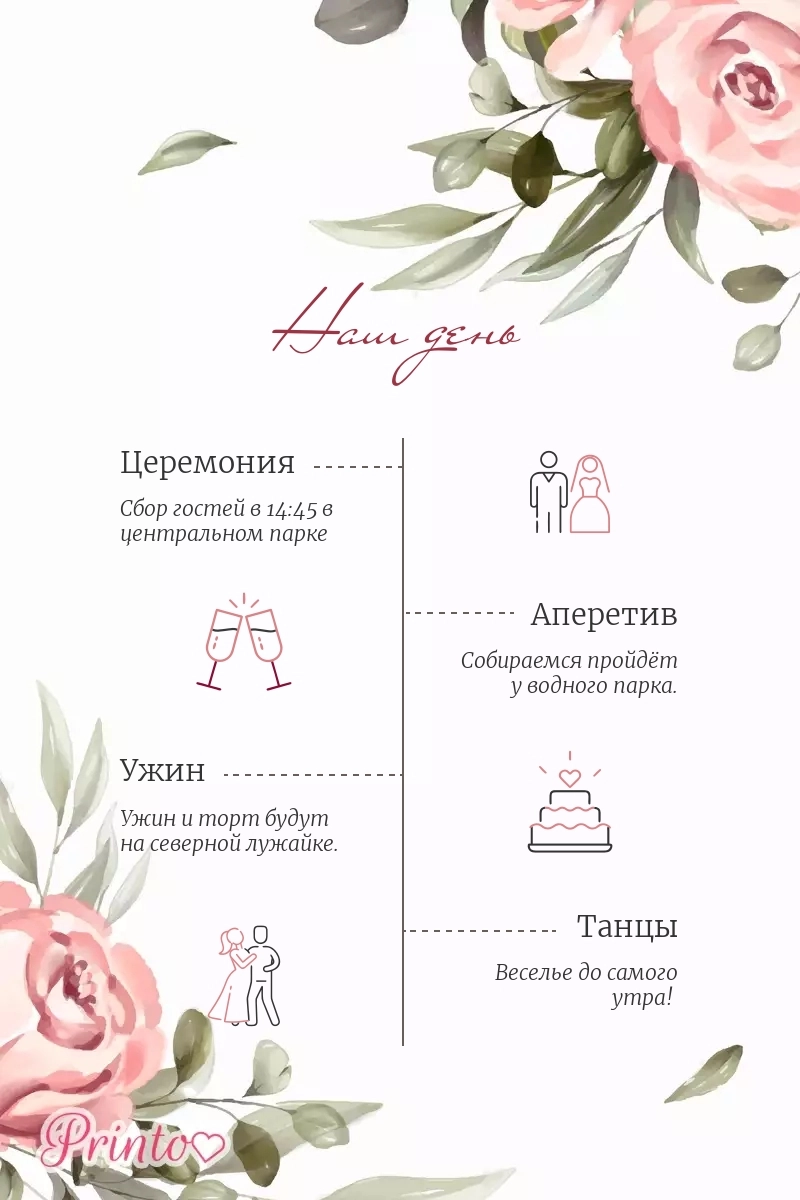 Наш день

Церемония

Сбор гостей в 14:45 в центральном парке

Аперетив

Собираемся пройдёт у водного парка.

Ужин

Ужин и торт будут на северной лужайке.

Танцы

Веселье до самого утра!

Printo